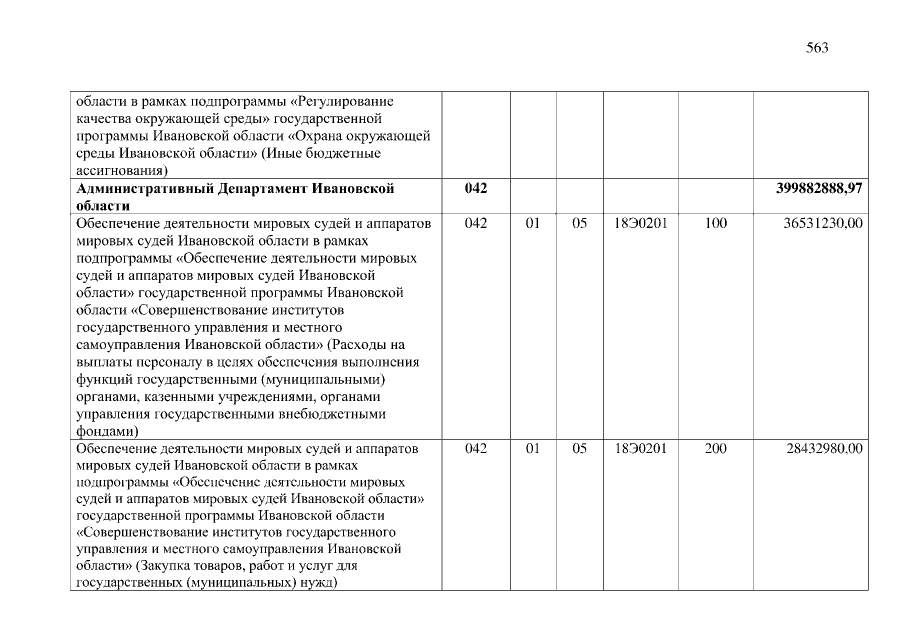 563

| | | | | | | |
|---|---|---|---|---|---|---|
| области в рамках подпрограммы «Регулирование качества окружающей среды» государственной программы Ивановской области «Охрана окружающей среды Ивановской области» (Иные бюджетные ассигнования) | | | | | | |
| **Административный Департамент Ивановской области** | **042** | | | | | **399882888,97** |
| Обеспечение деятельности мировых судей и аппаратов мировых судей Ивановской области в рамках подпрограммы «Обеспечение деятельности мировых судей и аппаратов мировых судей Ивановской области» государственной программы Ивановской области «Совершенствование институтов государственного управления и местного самоуправления Ивановской области» (Расходы на выплаты персоналу в целях обеспечения выполнения функций государственными (муниципальными) органами, казенными учреждениями, органами управления государственными внебюджетными фондами) | 042 | 01 | 05 | 18Э0201 | 100 | 36531230,00 |
| Обеспечение деятельности мировых судей и аппаратов мировых судей Ивановской области в рамках подпрограммы «Обеспечение деятельности мировых судей и аппаратов мировых судей Ивановской области» государственной программы Ивановской области «Совершенствование институтов государственного управления и местного самоуправления Ивановской области» (Закупка товаров, работ и услуг для государственных (муниципальных) нужд) | 042 | 01 | 05 | 18Э0201 | 200 | 28432980,00 |